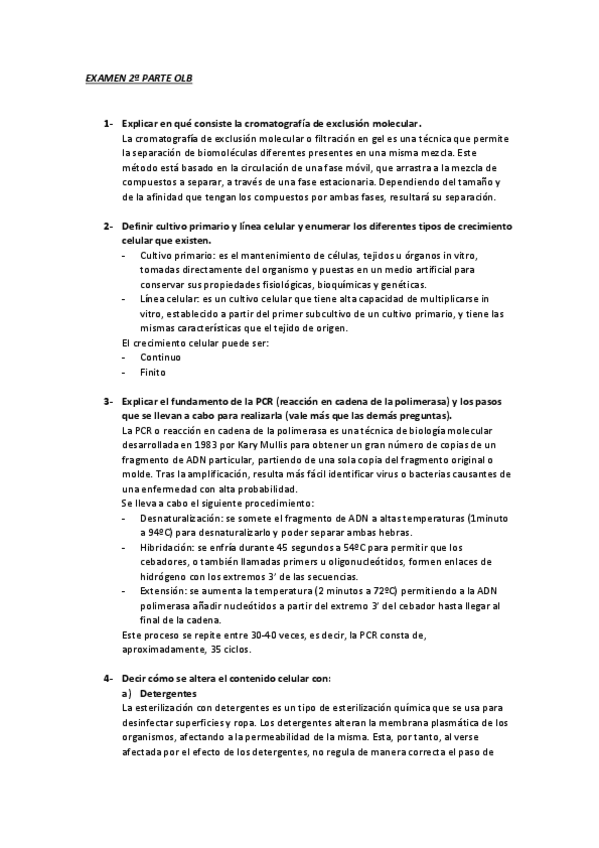 EXAMEN 2º PARTE OLB

1- Explicar en qué consiste la cromatografía de exclusión molecular.
La cromatografía de exclusión molecular o filtración en gel es una técnica que permite la separación de biomoléculas diferentes presentes en una misma mezcla. Este método está basado en la circulación de una fase móvil, que arrastra a la mezcla de compuestos a separar, a través de una fase estacionaria. Dependiendo del tamaño y de la afinidad que tengan los compuestos por ambas fases, resultará su separación.

2- Definir cultivo primario y línea celular y enumerar los diferentes tipos de crecimiento celular que existen.
- Cultivo primario: es el mantenimiento de células, tejidos u órganos in vitro, tomadas directamente del organismo y puestas en un medio artificial para conservar sus propiedades fisiológicas, bioquímicas y genéticas.
- Línea celular: es un cultivo celular que tiene alta capacidad de multiplicarse in vitro, establecido a partir del primer subcultivo de un cultivo primario, y tiene las mismas características que el tejido de origen.
El crecimiento celular puede ser:
- Continuo
- Finito

3- Explicar el fundamento de la PCR (reacción en cadena de la polimerasa) y los pasos que se llevan a cabo para realizarla (vale más que las demás preguntas).
La PCR o reacción en cadena de la polimerasa es una técnica de biología molecular desarrollada en 1983 por Kary Mullis para obtener un gran número de copias de un fragmento de ADN particular, partiendo de una sola copia del fragmento original o molde. Tras la amplificación, resulta más fácil identificar virus o bacterias causantes de una enfermedad con alta probabilidad.
Se lleva a cabo el siguiente procedimiento:
- Desnaturalización: se somete el fragmento de ADN a altas temperaturas (1minuto a 94ºC) para desnaturalizarlo y poder separar ambas hebras.
- Hibridación: se enfría durante 45 segundos a 54ºC para permitir que los cebadores, o también llamadas primers u oligonucleótidos, formen enlaces de hidrógeno con los extremos 3' de las secuencias.
- Extensión: se aumenta la temperatura (2 minutos a 72ºC) permitiendo a la ADN polimerasa añadir nucleótidos a partir del extremo 3' del cebador hasta llegar al final de la cadena.
Este proceso se repite entre 30-40 veces, es decir, la PCR consta de, aproximadamente, 35 ciclos.

4- Decir cómo se altera el contenido celular con:
a) Detergentes
La esterilización con detergentes es un tipo de esterilización química que se usa para desinfectar superficies y ropa. Los detergentes alteran la membrana plasmática de los organismos, afectando a la permeabilidad de la misma. Esta, por tanto, al verse afectada por el efecto de los detergentes, no regula de manera correcta el paso de